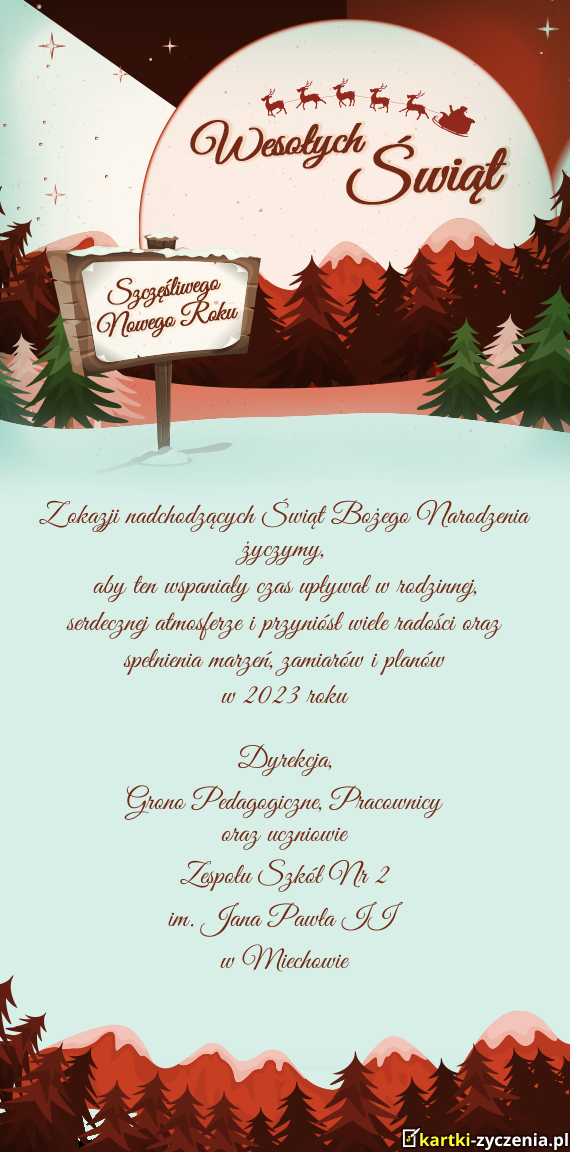 Wesołych Świąt

Szczęśliwego Nowego Roku

Z okazji nadchodzących Świąt Bożego Narodzenia życzymy,
aby ten wspaniały czas upływał w rodzinnej,
serdecznej atmosferze i przyniósł wiele radości oraz
spełnienia marzeń, zamiarów i planów
w 2023 roku

Dyrekcja,
Grono Pedagogiczne, Pracownicy
oraz uczniowie
Zespołu Szkół Nr 2
im. Jana Pawła II
w Miechowie

kartki-zyczenia.pl